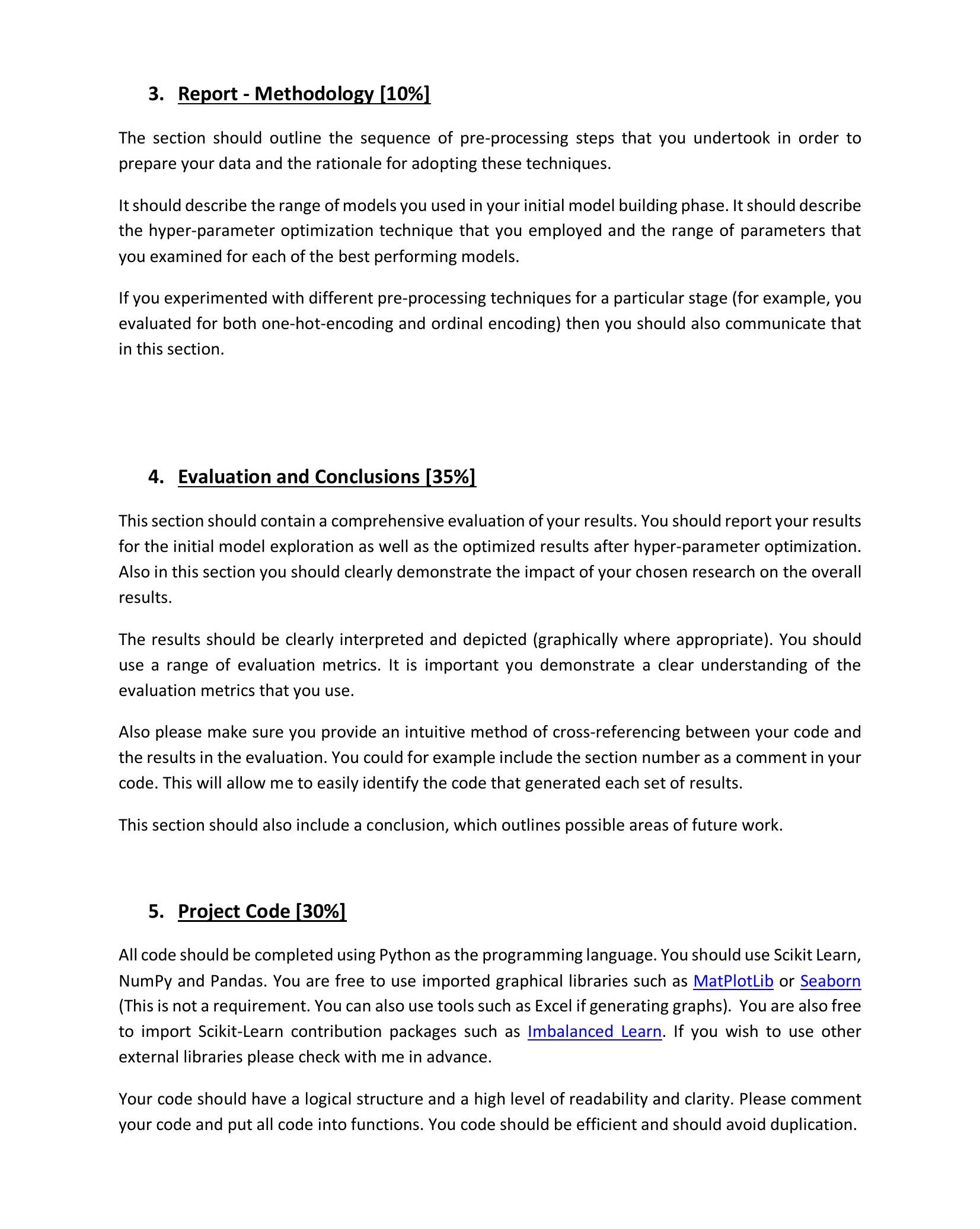 3. Report - Methodology [10%]

The section should outline the sequence of pre-processing steps that you undertook in order to prepare your data and the rationale for adopting these techniques.

It should describe the range of models you used in your initial model building phase. It should describe the hyper-parameter optimization technique that you employed and the range of parameters that you examined for each of the best performing models.

If you experimented with different pre-processing techniques for a particular stage (for example, you evaluated for both one-hot-encoding and ordinal encoding) then you should also communicate that in this section.

4. Evaluation and Conclusions [35%]

This section should contain a comprehensive evaluation of your results. You should report your results for the initial model exploration as well as the optimized results after hyper-parameter optimization. Also in this section you should clearly demonstrate the impact of your chosen research on the overall results.

The results should be clearly interpreted and depicted (graphically where appropriate). You should use a range of evaluation metrics. It is important you demonstrate a clear understanding of the evaluation metrics that you use.

Also please make sure you provide an intuitive method of cross-referencing between your code and the results in the evaluation. You could for example include the section number as a comment in your code. This will allow me to easily identify the code that generated each set of results.

This section should also include a conclusion, which outlines possible areas of future work.

5. Project Code [30%]

All code should be completed using Python as the programming language. You should use Scikit Learn, NumPy and Pandas. You are free to use imported graphical libraries such as MatPlotLib or Seaborn (This is not a requirement. You can also use tools such as Excel if generating graphs). You are also free to import Scikit-Learn contribution packages such as Imbalanced Learn. If you wish to use other external libraries please check with me in advance.

Your code should have a logical structure and a high level of readability and clarity. Please comment your code and put all code into functions. You code should be efficient and should avoid duplication.